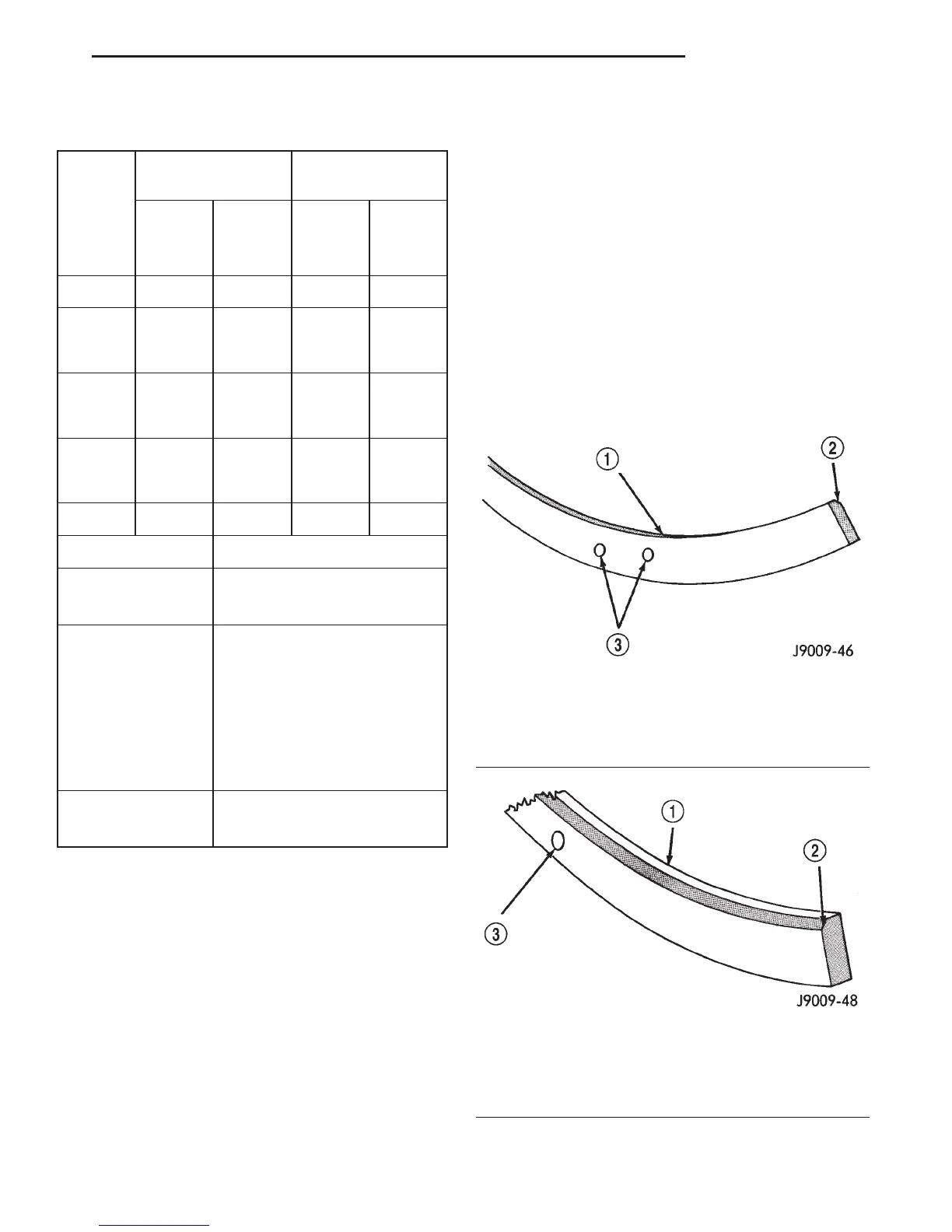 ①
②
③
J9009-46

①
②
③
J9009-48